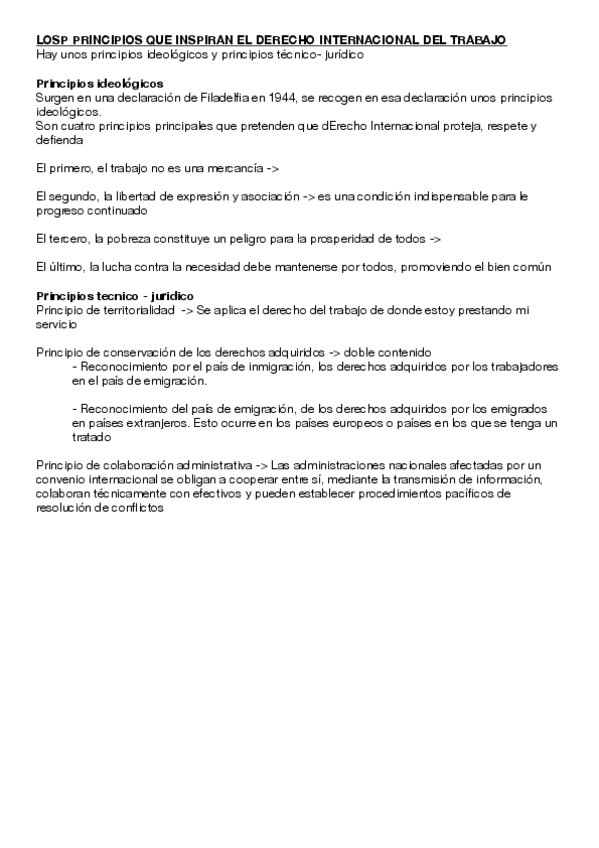 LOSP PRINCIPIOS QUE INSPIRAN EL DERECHO INTERNACIONAL DEL TRABAJO
Hay unos principios ideológicos y principios técnico- jurídico

Principios ideológicos
Surgen en una declaración de Filadelfia en 1944, se recogen en esa declaración unos principios ideológicos.
Son cuatro principios principales que pretenden que dErecho Internacional proteja, respete y defienda

El primero, el trabajo no es una mercancía ->

El segundo, la libertad de expresión y asociación -> es una condición indispensable para le progreso continuado

El tercero, la pobreza constituye un peligro para la prosperidad de todos ->

El último, la lucha contra la necesidad debe mantenerse por todos, promoviendo el bien común

Principios tecnico - juridico
Principio de territorialidad -> Se aplica el derecho del trabajo de donde estoy prestando mi servicio

Principio de conservación de los derechos adquiridos -> doble contenido
- Reconocimiento por el país de inmigración, los derechos adquiridos por los trabajadores en el país de emigración.

- Reconocimiento del país de emigración, de los derechos adquiridos por los emigrados en países extranjeros. Esto ocurre en los países europeos o países en los que se tenga un tratado

Principio de colaboración administrativa -> Las administraciones nacionales afectadas por un convenio internacional se obligan a cooperar entre sí, mediante la transmisión de información, colaboran técnicamente con efectivos y pueden establecer procedimientos pacíficos de resolución de conflictos